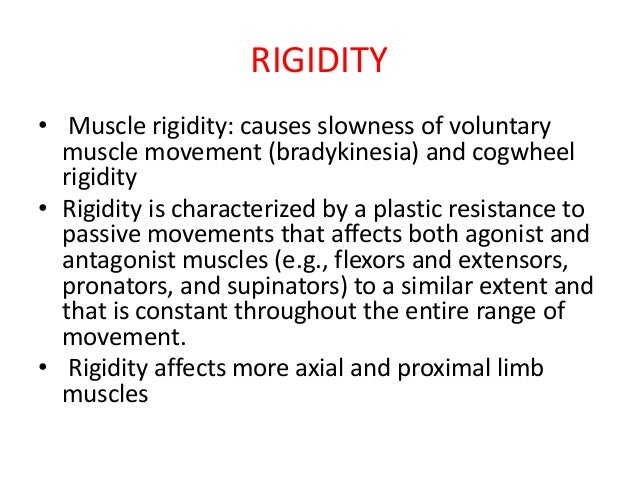 RIGIDITY

• Muscle rigidity: causes slowness of voluntary muscle movement (bradykinesia) and cogwheel rigidity

• Rigidity is characterized by a plastic resistance to passive movements that affects both agonist and antagonist muscles (e.g., flexors and extensors, pronators, and supinators) to a similar extent and that is constant throughout the entire range of movement.

• Rigidity affects more axial and proximal limb muscles